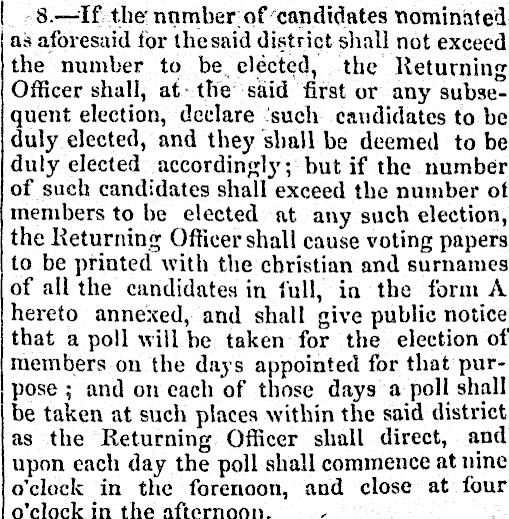 8.—If the number of candidates nominated as aforesaid for the said district shall not exceed the number to be elected, the Returning Officer shall, at the said first or any subsequent election, declare such candidates to be duly elected, and they shall be deemed to be duly elected accordingly; but if the number of such candidates shall exceed the number of members to be elected at any such election, the Returning Officer shall cause voting papers to be printed with the christian and surnames of all the candidates in full, in the form A hereto annexed, and shall give public notice that a poll will be taken for the election of members on the days appointed for that purpose; and on each of those days a poll shall be taken at such places within the said district as the Returning Officer shall direct, and upon each day the poll shall commence at nine o'clock in the forenoon, and close at four o'clock in the afternoon.